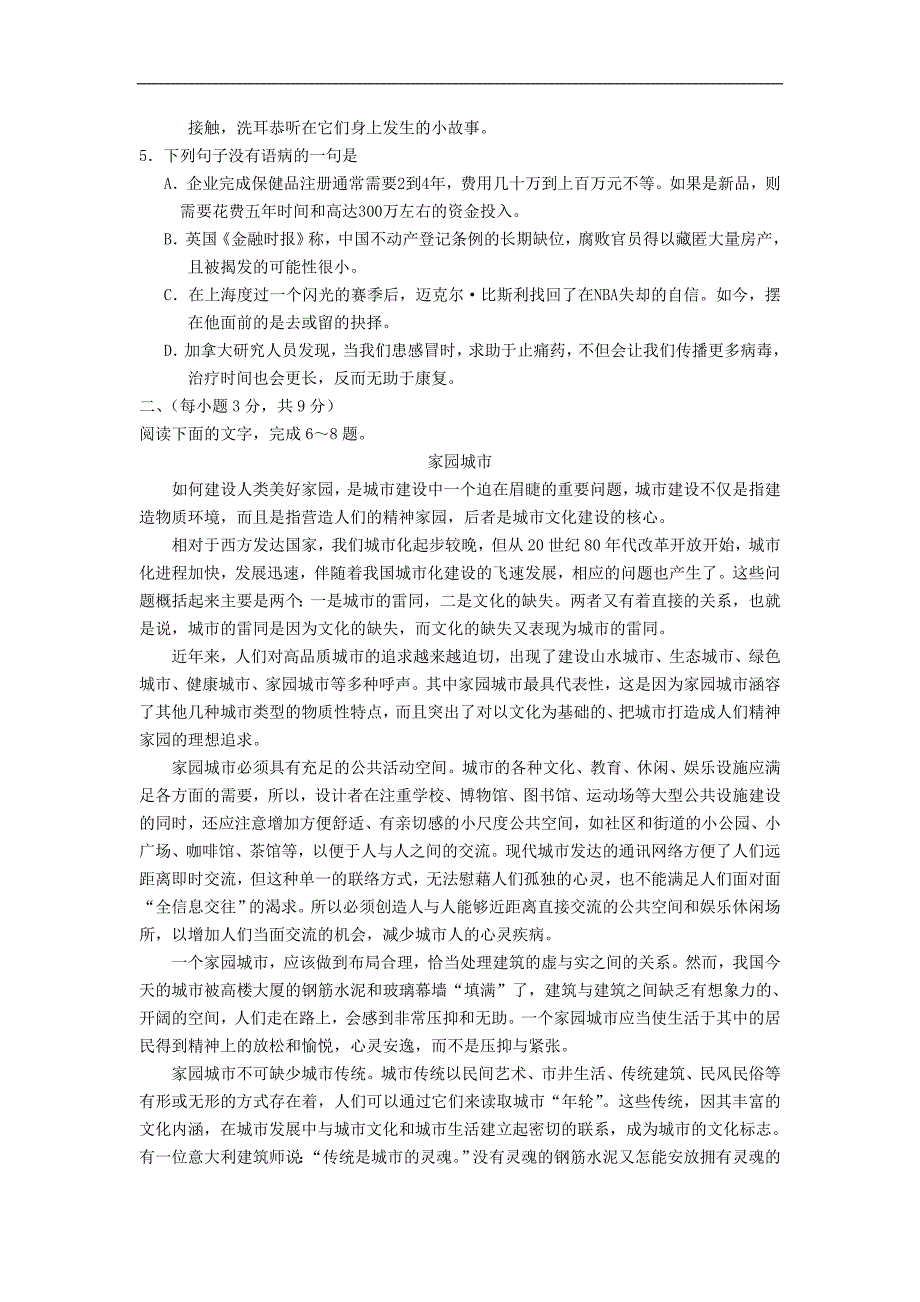 接触，洗耳恭听在它们身上发生的小故事。

5．下列句子没有语病的一句是

A．企业完成保健品注册通常需要2到4年，费用几十万到上百万元不等。如果是新品，则需要花费五年时间和高达300万左右的资金投入。

B．英国《金融时报》称，中国不动产登记条例的长期缺位，腐败官员得以藏匿大量房产，且被揭发的可能性很小。

C．在上海度过一个闪光的赛季后，迈克尔·比斯利找回了在NBA失却的自信。如今，摆在他面前的是去或留的抉择。

D．加拿大研究人员发现，当我们患感冒时，求助于止痛药，不但会让我们传播更多病毒，治疗时间也会更长，反而无助于康复。

二、（每小题 3 分，共 9 分）

阅读下面的文字，完成 6～8 题。

家园城市

如何建设人类美好家园，是城市建设中一个迫在眉睫的重要问题，城市建设不仅是指建造物质环境，而且是指营造人们的精神家园，后者是城市文化建设的核心。

相对于西方发达国家，我们城市化起步较晚，但从 20 世纪 80 年代改革开放开始，城市化进程加快，发展迅速，伴随着我国城市化建设的飞速发展，相应的问题也产生了。这些问题概括起来主要是两个：一是城市的雷同，二是文化的缺失。两者又有着直接的关系，也就是说，城市的雷同是因为文化的缺失，而文化的缺失又表现为城市的雷同。

近年来，人们对高品质城市的追求越来越迫切，出现了建设山水城市、生态城市、绿色城市、健康城市、家园城市等多种呼声。其中家园城市最具代表性，这是因为家园城市涵容了其他几种城市类型的物质性特点，而且突出了对以文化为基础的、把城市打造成人们精神家园的理想追求。

家园城市必须具有充足的公共活动空间。城市的各种文化、教育、休闲、娱乐设施应满足各方面的需要，所以，设计者在注重学校、博物馆、图书馆、运动场等大型公共设施建设的同时，还应注意增加方便舒适、有亲切感的小尺度公共空间，如社区和街道的小公园、小广场、咖啡馆、茶馆等，以便于人与人之间的交流。现代城市发达的通讯网络方便了人们远距离即时交流，但这种单一的联络方式，无法慰藉人们孤独的心灵，也不能满足人们面对面“全信息交往”的渴求。所以必须创造人与人能够近距离直接交流的公共空间和娱乐休闲场所，以增加人们当面交流的机会，减少城市人的心灵疾病。

一个家园城市，应该做到布局合理，恰当处理建筑的虚与实之间的关系。然而，我国今天的城市被高楼大厦的钢筋水泥和玻璃幕墙“填满”了，建筑与建筑之间缺乏有想象力的、开阔的空间，人们走在路上，会感到非常压抑和无助。一个家园城市应当使生活于其中的居民得到精神上的放松和愉悦，心灵安逸，而不是压抑与紧张。

家园城市不可缺少城市传统。城市传统以民间艺术、市井生活、传统建筑、民风民俗等有形或无形的方式存在着，人们可以通过它们来读取城市“年轮”。这些传统，因其丰富的文化内涵，在城市发展中与城市文化和城市生活建立起密切的联系，成为城市的文化标志。有一位意大利建筑师说：“传统是城市的灵魂。”没有灵魂的钢筋水泥又怎能安放拥有灵魂的